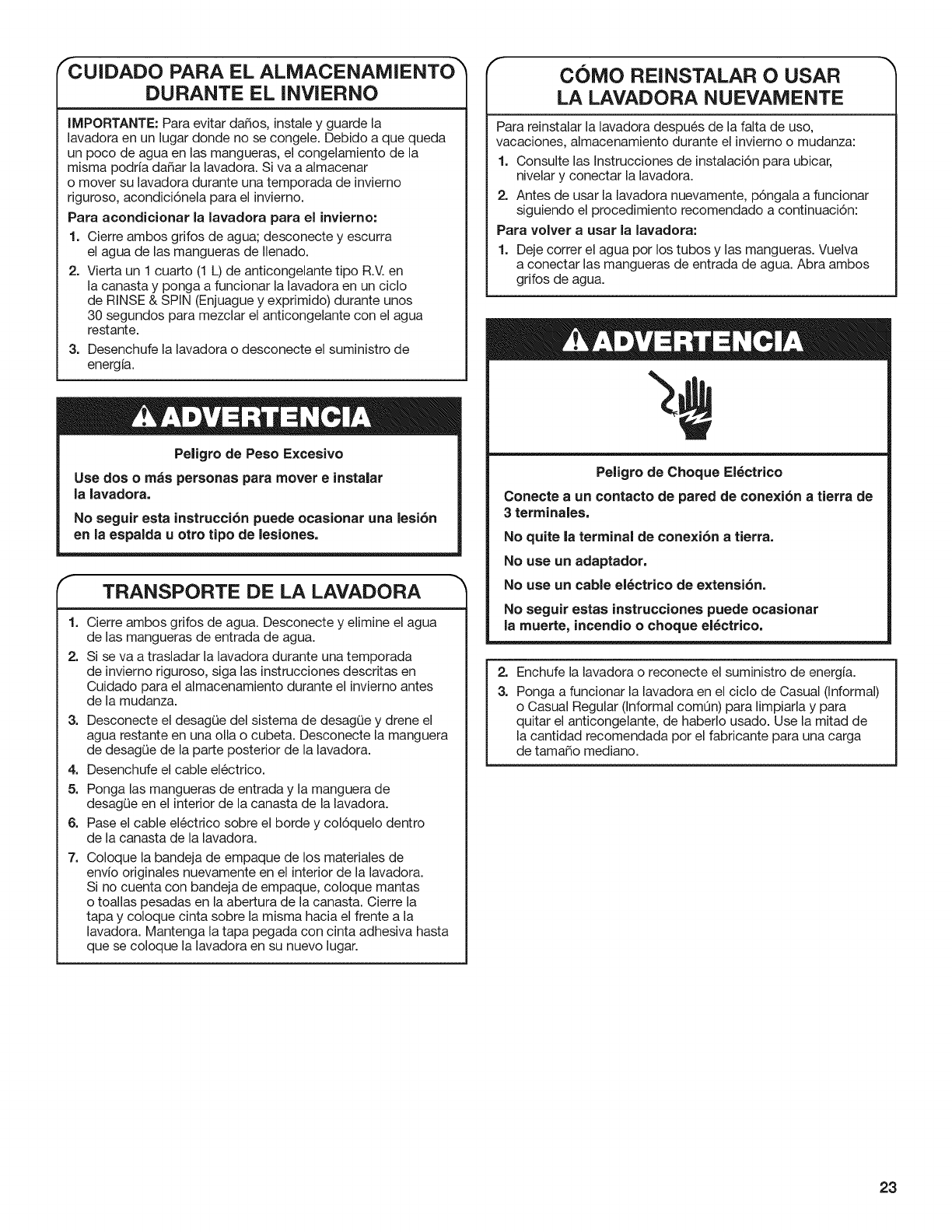 CUIDADO PARA EL ALMACENAMIENTO DURANTE EL INVIERNO

IMPORTANTE: Para evitar daños, instale y guarde la lavadora en un lugar donde no se congele. Debido a que queda un poco de agua en las mangueras, el congelamiento de la misma podría dañar la lavadora. Si va a almacenar o mover su lavadora durante una temporada de invierno riguroso, acondiciónela para el invierno.

Para acondicionar la lavadora para el invierno:

1. Cierre ambos grifos de agua; desconecte y escurra el agua de las mangueras de llenado.
2. Vierta un 1 cuarto (1 L) de anticongelante tipo R.V. en la canasta y ponga a funcionar la lavadora en un ciclo de RINSE & SPIN (Enjuague y exprimido) durante unos 30 segundos para mezclar el anticongelante con el agua restante.
3. Desenchufe la lavadora o desconecte el suministro de energía.

ADVERTENCIA

Peligro de Peso Excesivo

Use dos o más personas para mover e instalar la lavadora.

No seguir esta instrucción puede ocasionar una lesión en la espalda u otro tipo de lesiones.

TRANSPORTE DE LA LAVADORA

1. Cierre ambos grifos de agua. Desconecte y elimine el agua de las mangueras de entrada de agua.
2. Si se va a trasladar la lavadora durante una temporada de invierno riguroso, siga las instrucciones descritas en Cuidado para el almacenamiento durante el invierno antes de la mudanza.
3. Desconecte el desagüe del sistema de desagüe y drene el agua restante en una olla o cubeta. Desconecte la manguera de desagüe de la parte posterior de la lavadora.
4. Desenchufe el cable eléctrico.
5. Ponga las mangueras de entrada y la manguera de desagüe en el interior de la canasta de la lavadora.
6. Pase el cable eléctrico sobre el borde y colóquelo dentro de la canasta de la lavadora.
7. Coloque la bandeja de empaque de los materiales de envío originales nuevamente en el interior de la lavadora. Si no cuenta con bandeja de empaque, coloque mantas o toallas pesadas en la abertura de la canasta. Cierre la tapa y coloque cinta sobre la misma hacia el frente a la lavadora. Mantenga la tapa pegada con cinta adhesiva hasta que se coloque la lavadora en su nuevo lugar.

CÓMO REINSTALAR O USAR LA LAVADORA NUEVAMENTE

Para reinstalar la lavadora después de la falta de uso, vacaciones, almacenamiento durante el invierno o mudanza:

1. Consulte las Instrucciones de instalación para ubicar, nivelar y conectar la lavadora.
2. Antes de usar la lavadora nuevamente, póngala a funcionar siguiendo el procedimiento recomendado a continuación:

Para volver a usar la lavadora:

1. Deje correr el agua por los tubos y las mangueras. Vuelva a conectar las mangueras de entrada de agua. Abra ambos grifos de agua.

ADVERTENCIA

Peligro de Choque Eléctrico

Conecte a un contacto de pared de conexión a tierra de 3 terminales.

No quite la terminal de conexión a tierra.

No use un adaptador.

No use un cable eléctrico de extensión.

No seguir estas instrucciones puede ocasionar la muerte, incendio o choque eléctrico.

2. Enchufe la lavadora o reconecte el suministro de energía.
3. Ponga a funcionar la lavadora en el ciclo de Casual (Informal) o Casual Regular (Informal común) para limpiarla y para quitar el anticongelante, de haberlo usado. Use la mitad de la cantidad recomendada por el fabricante para una carga de tamaño mediano.

23